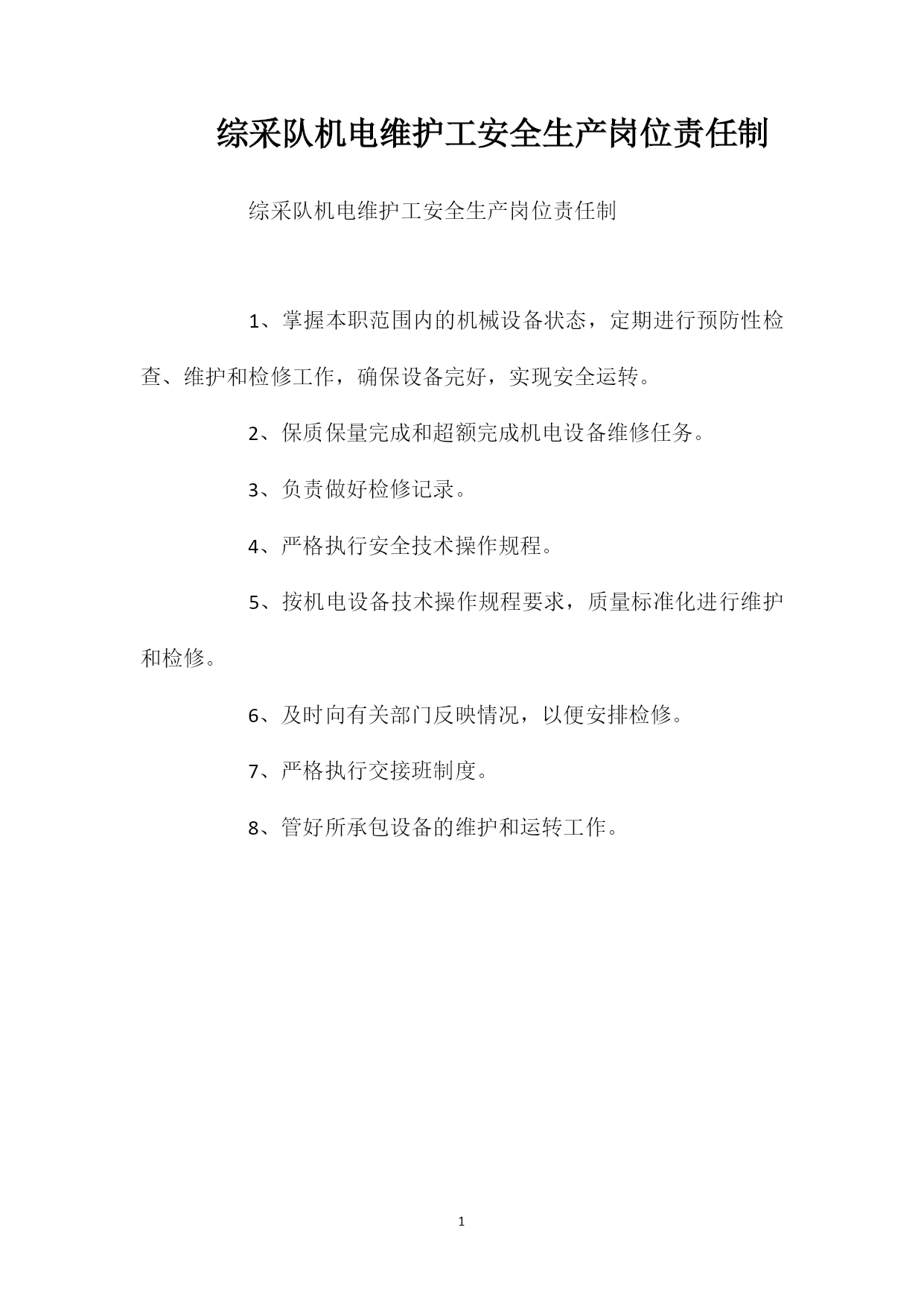 综采队机电维护工安全生产岗位责任制

综采队机电维护工安全生产岗位责任制

1、掌握本职范围内的机械设备状态，定期进行预防性检查、维护和检修工作，确保设备完好，实现安全运转。

2、保质保量完成和超额完成机电设备维修任务。

3、负责做好检修记录。

4、严格执行安全技术操作规程。

5、按机电设备技术操作规程要求，质量标准化进行维护和检修。

6、及时向有关部门反映情况，以便安排检修。

7、严格执行交接班制度。

8、管好所承包设备的维护和运转工作。

1